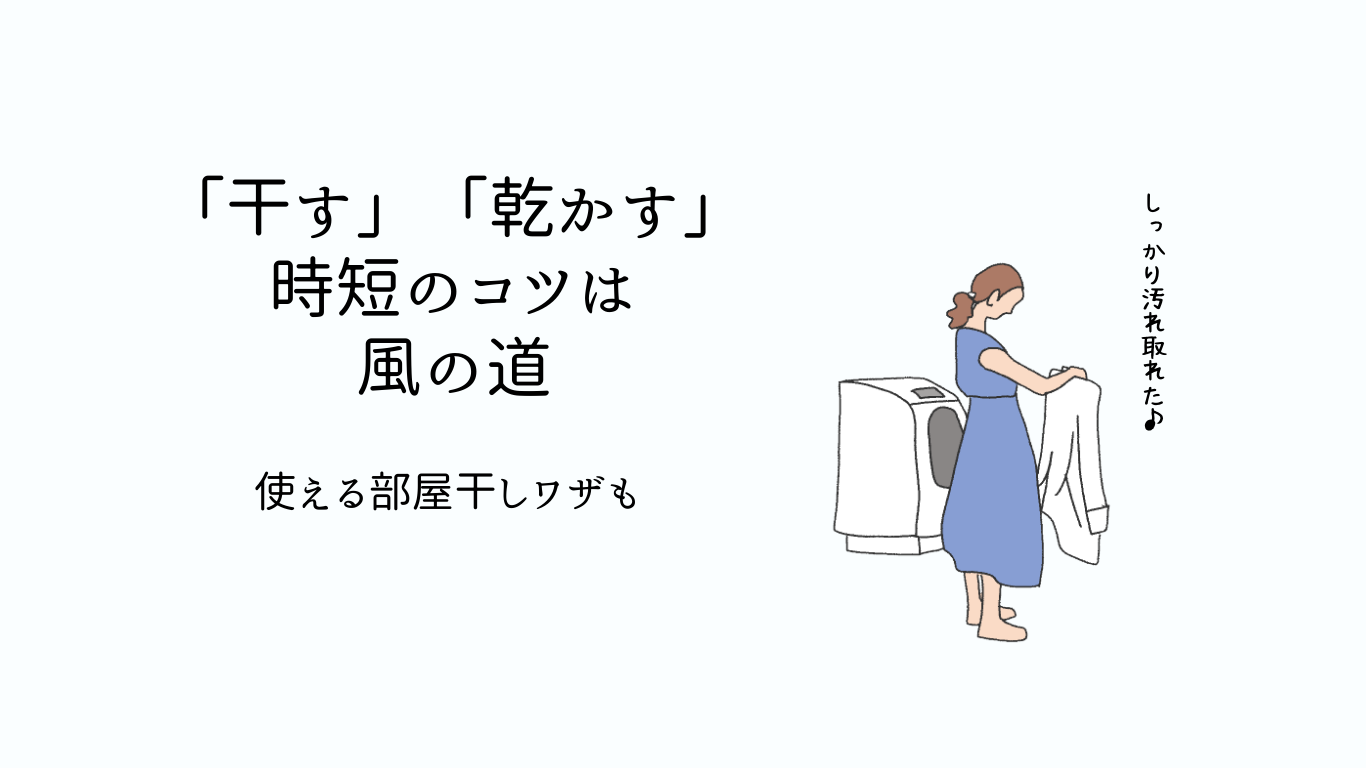 「干す」「乾かす」
時短のコツは
風の道

使える部屋干しワザも

しっかり汚れ取れた♪